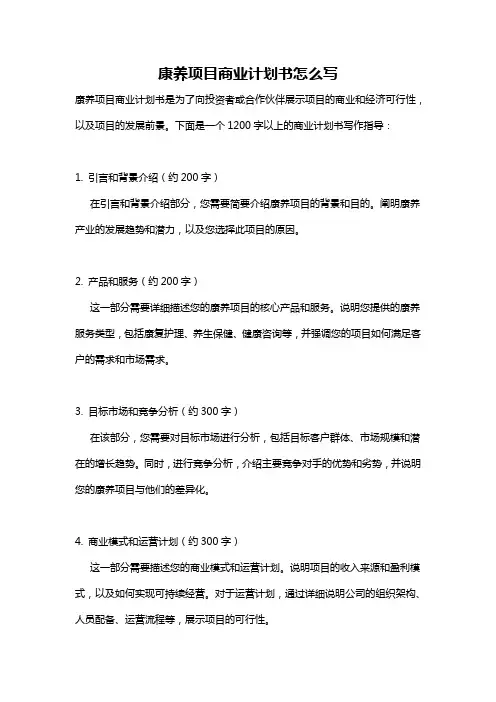 康养项目商业计划书怎么写

康养项目商业计划书是为了向投资者或合作伙伴展示项目的商业和经济可行性，以及项目的发展前景。下面是一个 1200 字以上的商业计划书写作指导：

1. 引言和背景介绍（约 200 字）

在引言和背景介绍部分，您需要简要介绍康养项目的背景和目的。阐明康养产业的发展趋势和潜力，以及您选择此项目的原因。

2. 产品和服务（约 200 字）

这一部分需要详细描述您的康养项目的核心产品和服务。说明您提供的康养服务类型，包括康复护理、养生保健、健康咨询等，并强调您的项目如何满足客户的需求和市场需求。

3. 目标市场和竞争分析（约 300 字）

在该部分，您需要对目标市场进行分析，包括目标客户群体、市场规模和潜在的增长趋势。同时，进行竞争分析，介绍主要竞争对手的优势和劣势，并说明您的康养项目与他们的差异化。

4. 商业模式和运营计划（约 300 字）

这一部分需要描述您的商业模式和运营计划。说明项目的收入来源和盈利模式，以及如何实现可持续经营。对于运营计划，通过详细说明公司的组织架构、人员配备、运营流程等，展示项目的可行性。